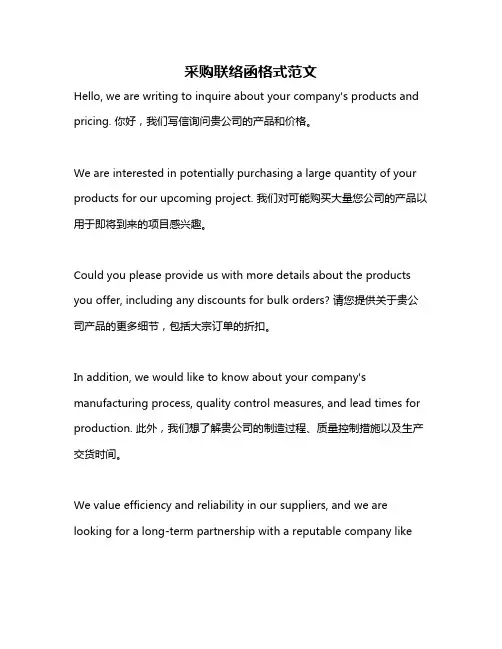 采购联络函格式范文

Hello, we are writing to inquire about your company's products and pricing. 你好，我们写信询问贵公司的产品和价格。

We are interested in potentially purchasing a large quantity of your products for our upcoming project. 我们对可能购买大量您公司的产品以用于即将到来的项目感兴趣。

Could you please provide us with more details about the products you offer, including any discounts for bulk orders? 请您提供关于贵公司产品的更多细节，包括大宗订单的折扣。

In addition, we would like to know about your company's manufacturing process, quality control measures, and lead times for production. 此外，我们想了解贵公司的制造过程、质量控制措施以及生产交货时间。

We value efficiency and reliability in our suppliers, and we are looking for a long-term partnership with a reputable company like